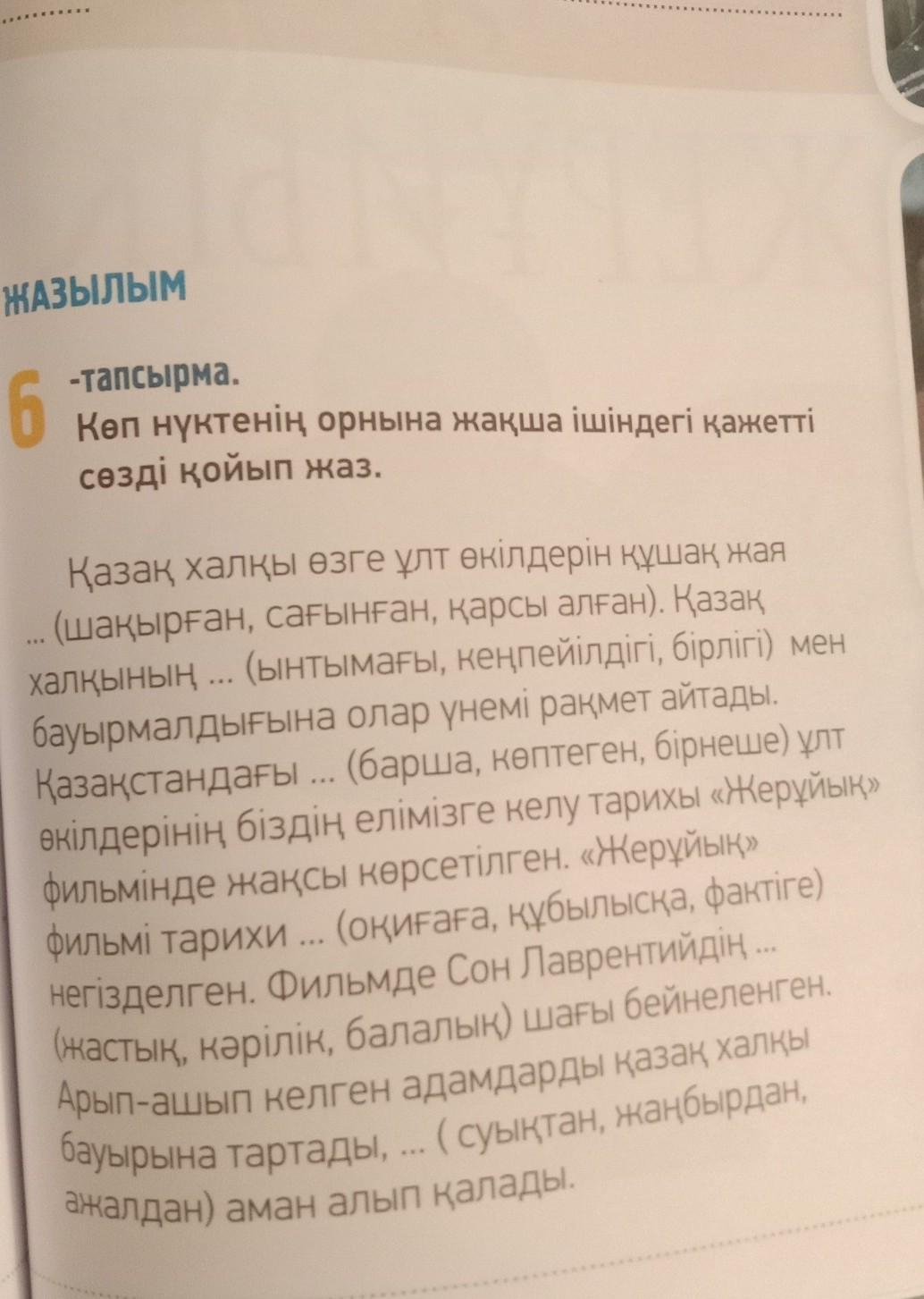 ЖАЗЫЛЫМ

6 -тапсырма.
Көп нүктенің орнына жақша ішіндегі қажетті сөзді қойып жаз.

Қазақ халқы өзге ұлт өкілдерін құшақ жая ... (шақырған, сағынған, қарсы алған). Қазақ халқының ... (ынтымағы, кеңпейілдігі, бірлігі) мен бауырмалдығына олар үнемі рақмет айтады. Қазақстандағы ... (барша, көптеген, бірнеше) ұлт өкілдерінің біздің елімізге келу тарихы «Жерұйық» фильмінде жақсы көрсетілген. «Жерұйық» фильмі тарихи ... (оқиғаға, құбылысқа, фактіге) негізделген. Фильмде Сон Лаврентийдің ... (жастық, кәрілік, балалық) шағы бейнеленген. Арып-ашып келген адамдарды қазақ халқы бауырына тартады, ... ( суықтан, жаңбырдан, ажалдан) аман алып қалады.